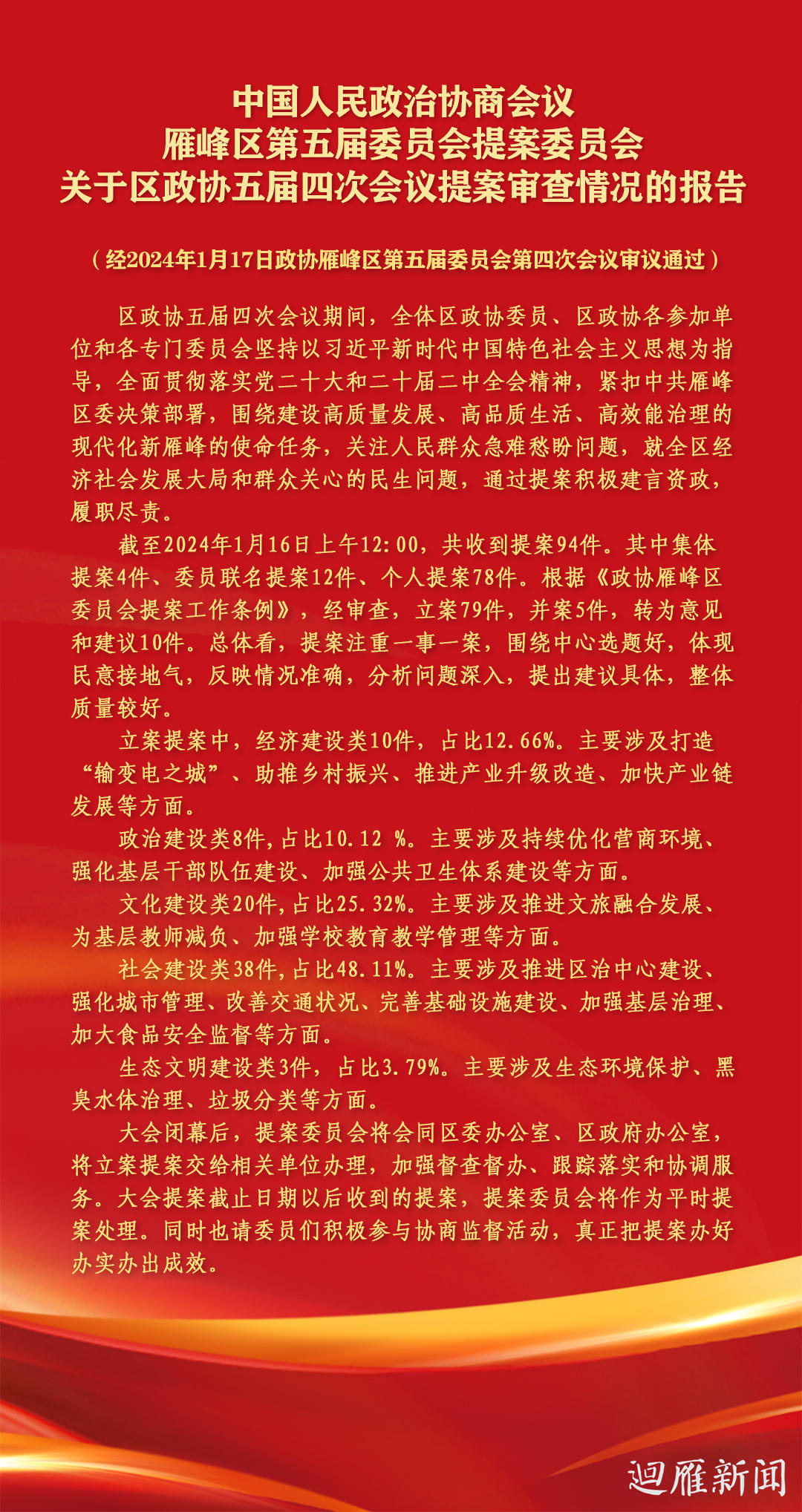 中国人民政治协商会议
雁峰区第五届委员会提案委员会
关于区政协五届四次会议提案审查情况的报告

（经2024年1月17日政协雁峰区第五届委员会第四次会议审议通过）

区政协五届四次会议期间，全体区政协委员、区政协各参加单位和各专门委员会坚持以习近平新时代中国特色社会主义思想为指导，全面贯彻落实党二十大和二十届二中全会精神，紧扣中共雁峰区委决策部署，围绕建设高质量发展、高品质生活、高效能治理的现代化新雁峰的使命任务，关注人民群众急难愁盼问题，就全区经济社会发展大局和群众关心的民生问题，通过提案积极建言资政，履职尽责。

截至2024年1月16日上午12:00，共收到提案94件。其中集体提案4件、委员联名提案12件、个人提案78件。根据《政协雁峰区委员会提案工作条例》，经审查，立案79件，并案5件，转为意见和建议10件。总体看，提案注重一事一案，围绕中心选题好，体现民意接地气，反映情况准确，分析问题深入，提出建议具体，整体质量较好。

立案提案中，经济建设类10件，占比12.66%。主要涉及打造“输变电之城”、助推乡村振兴、推进产业升级改造、加快产业链发展等方面。

政治建设类8件，占比10.12 %。主要涉及持续优化营商环境、强化基层干部队伍建设、加强公共卫生体系建设等方面。

文化建设类20件，占比25.32%。主要涉及推进文旅融合发展、为基层教师减负、加强学校教育教学管理等方面。

社会建设类38件，占比48.11%。主要涉及推进区治中心建设、强化城市管理、改善交通状况、完善基础设施建设、加强基层治理、加大食品安全监督等方面。

生态文明建设类3件，占比3.79%。主要涉及生态环境保护、黑臭水体治理、垃圾分类等方面。

大会闭幕后，提案委员会将会同区委办公室、区政府办公室，将立案提案交给相关单位办理，加强督查督办、跟踪落实和协调服务。大会提案截止日期以后收到的提案，提案委员会将作为平时提案处理。同时也请委员们积极参与协商监督活动，真正把提案办好办实办出成效。

迴雁新闻